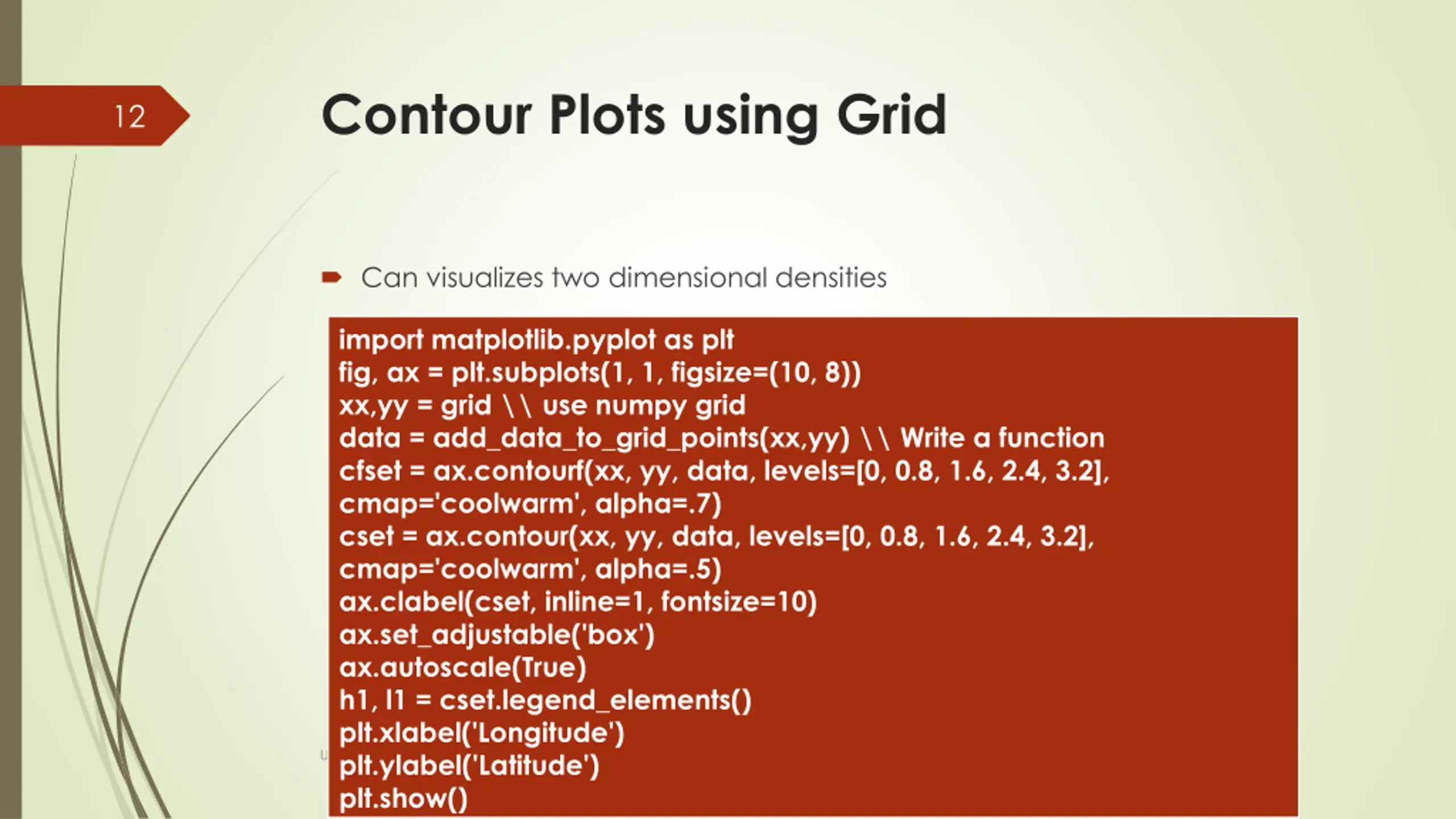 12

Contour Plots using Grid

Can visualizes two dimensional densities

import matplotlib.pyplot as plt
fig, ax = plt.subplots(1, 1, figsize=(10, 8))
xx,yy = grid \\ use numpy grid
data = add_data_to_grid_points(xx,yy) \\ Write a function
cfset = ax.contourf(xx, yy, data, levels=[0, 0.8, 1.6, 2.4, 3.2], cmap='coolwarm', alpha=.7)
cset = ax.contour(xx, yy, data, levels=[0, 0.8, 1.6, 2.4, 3.2], cmap='coolwarm', alpha=.5)
ax.clabel(cset, inline=1, fontsize=10)
ax.set_adjustable('box')
ax.autoscale(True)
h1, l1 = cset.legend_elements()
plt.xlabel('Longitude')
plt.ylabel('Latitude')
plt.show()